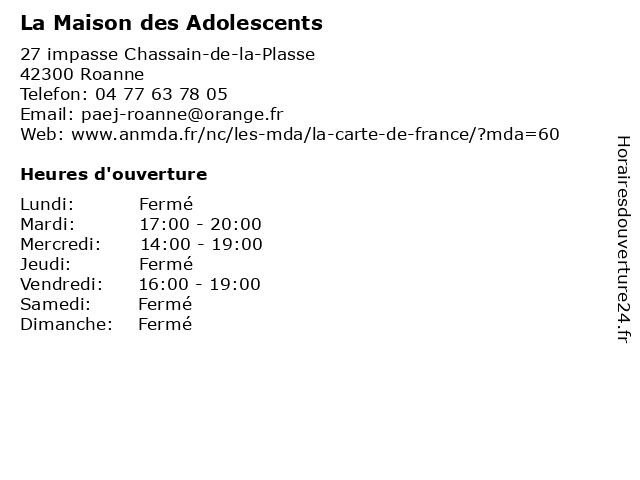 La Maison des Adolescents

27 impasse Chassain-de-la-Plasse
42300 Roanne
Telefon: 04 77 63 78 05
Email: paej-roanne@orange.fr
Web: www.anmda.fr/nc/les-mda/la-carte-de-france/?mda=60

Heures d'ouverture

Lundi: Fermé
Mardi: 17:00 - 20:00
Mercredi: 14:00 - 19:00
Jeudi: Fermé
Vendredi: 16:00 - 19:00
Samedi: Fermé
Dimanche: Fermé

Horairesdouverture24.fr